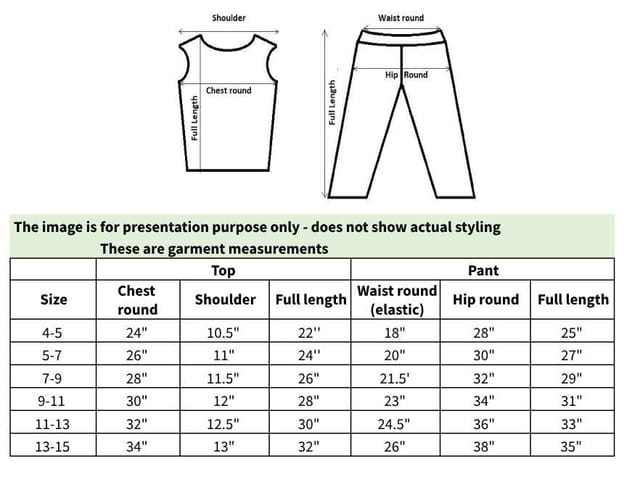 Shoulder

Chest round

Full Length

Waist round

Hip Round

Full Length

The image is for presentation purpose only - does not show actual styling

These are garment measurements

| | Top | | | Pant | | |
|---|---|---|---|---|---|---|
| Size | Chest round | Shoulder | Full length | Waist round (elastic) | Hip round | Full length |
| 4-5 | 24" | 10.5" | 22'' | 18" | 28" | 25" |
| 5-7 | 26" | 11" | 24'' | 20" | 30" | 27" |
| 7-9 | 28" | 11.5" | 26" | 21.5' | 32" | 29" |
| 9-11 | 30" | 12" | 28" | 23" | 34" | 31" |
| 11-13 | 32" | 12.5" | 30" | 24.5" | 36" | 33" |
| 13-15 | 34" | 13" | 32" | 26" | 38" | 35" |